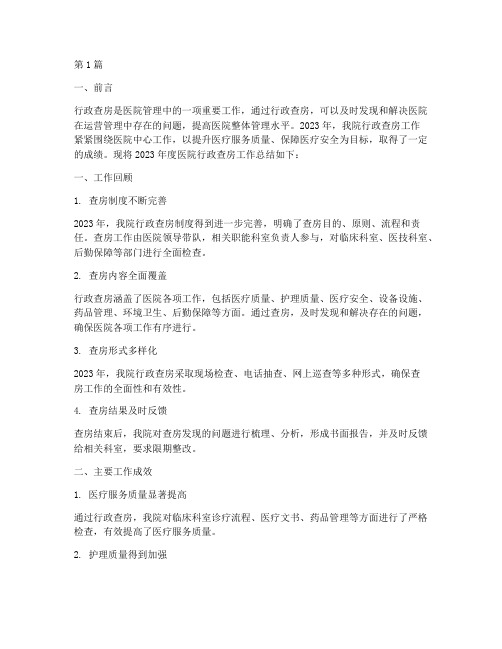 第 1 篇

一、前言

行政查房是医院管理中的一项重要工作，通过行政查房，可以及时发现和解决医院在运营管理中存在的问题，提高医院整体管理水平。2023 年，我院行政查房工作紧紧围绕医院中心工作，以提升医疗服务质量、保障医疗安全为目标，取得了一定的成绩。现将 2023 年度医院行政查房工作总结如下：

一、工作回顾

1. 查房制度不断完善

2023 年，我院行政查房制度得到进一步完善，明确了查房目的、原则、流程和责任。查房工作由医院领导带队，相关职能科室负责人参与，对临床科室、医技科室、后勤保障等部门进行全面检查。

2. 查房内容全面覆盖

行政查房涵盖了医院各项工作，包括医疗质量、护理质量、医疗安全、设备设施、药品管理、环境卫生、后勤保障等方面。通过查房，及时发现和解决存在的问题，确保医院各项工作有序进行。

3. 查房形式多样化

2023 年，我院行政查房采取现场检查、电话抽查、网上巡查等多种形式，确保查房工作的全面性和有效性。

4. 查房结果及时反馈

查房结束后，我院对查房发现的问题进行梳理、分析，形成书面报告，并及时反馈给相关科室，要求限期整改。

二、主要工作成效

1. 医疗服务质量显著提高

通过行政查房，我院对临床科室诊疗流程、医疗文书、药品管理等方面进行了严格检查，有效提高了医疗服务质量。

2. 护理质量得到加强